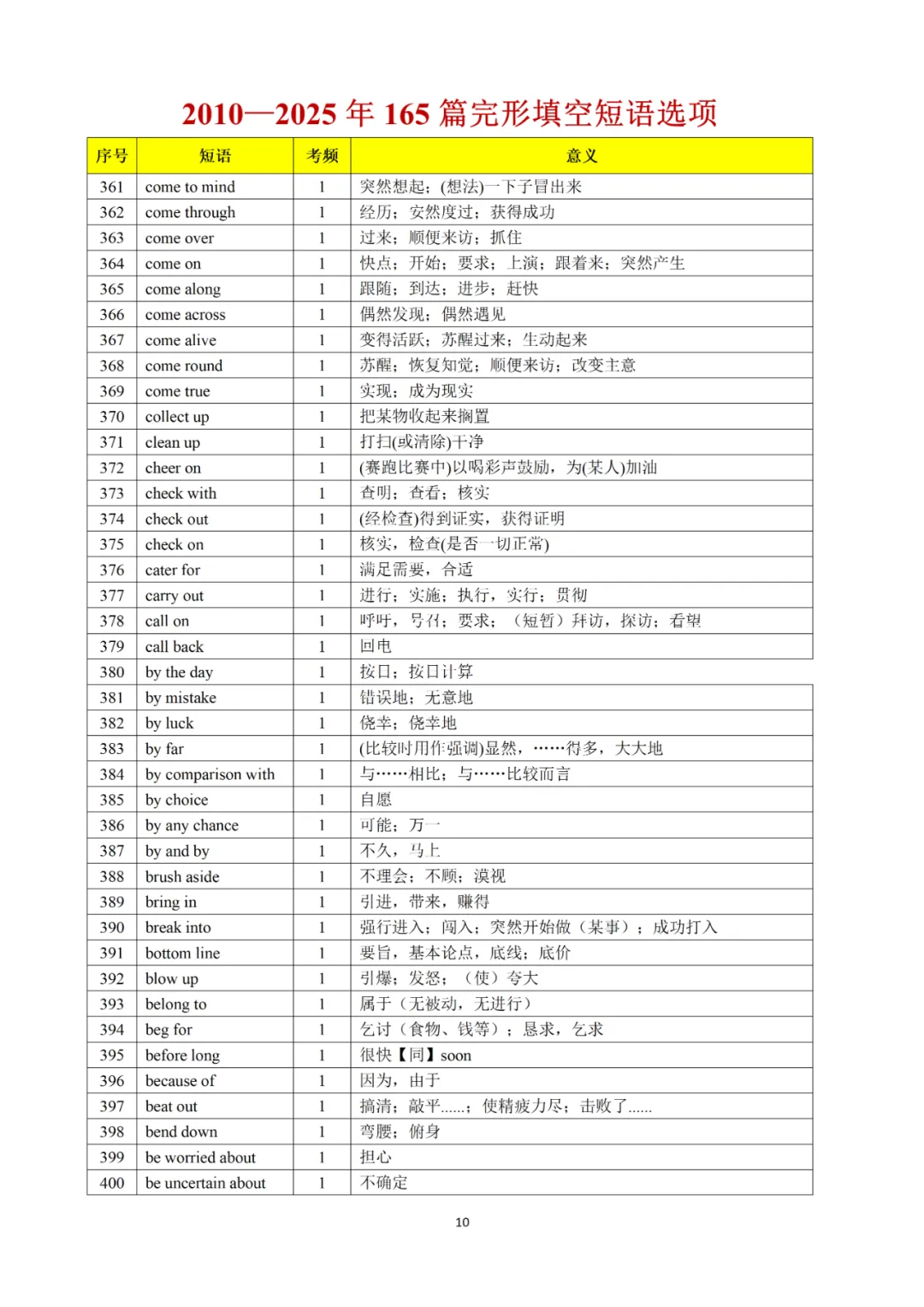 2010—2025 年 165 篇完形填空短语选项

| 序号 | 短语 | 考频 | 意义 |
|---|---|---|---|
| 361 | come to mind | 1 | 突然想起；(想法)一下子冒出来 |
| 362 | come through | 1 | 经历；安然度过；获得成功 |
| 363 | come over | 1 | 过来；顺便来访；抓住 |
| 364 | come on | 1 | 快点；开始；要求；上演；跟着来；突然产生 |
| 365 | come along | 1 | 跟随；到达；进步；赶快 |
| 366 | come across | 1 | 偶然发现；偶然遇见 |
| 367 | come alive | 1 | 变得活跃；苏醒过来；生动起来 |
| 368 | come round | 1 | 苏醒；恢复知觉；顺便来访；改变主意 |
| 369 | come true | 1 | 实现；成为现实 |
| 370 | collect up | 1 | 把某物收起来搁置 |
| 371 | clean up | 1 | 打扫(或清除)干净 |
| 372 | cheer on | 1 | (赛跑比赛中)以喝彩声鼓励，为(某人)加油 |
| 373 | check with | 1 | 查明；查看；核实 |
| 374 | check out | 1 | (经检查)得到证实，获得证明 |
| 375 | check on | 1 | 核实，检查(是否一切正常) |
| 376 | cater for | 1 | 满足需要，合适 |
| 377 | carry out | 1 | 进行；实施；执行，实行；贯彻 |
| 378 | call on | 1 | 呼吁，号召；要求；（短暂）拜访，探访；看望 |
| 379 | call back | 1 | 回电 |
| 380 | by the day | 1 | 按日；按日计算 |
| 381 | by mistake | 1 | 错误地；无意地 |
| 382 | by luck | 1 | 侥幸；侥幸地 |
| 383 | by far | 1 | (比较时用作强调)显然，……得多，大大地 |
| 384 | by comparison with | 1 | 与……相比；与……比较而言 |
| 385 | by choice | 1 | 自愿 |
| 386 | by any chance | 1 | 可能；万一 |
| 387 | by and by | 1 | 不久，马上 |
| 388 | brush aside | 1 | 不理会；不顾；漠视 |
| 389 | bring in | 1 | 引进，带来，赚得 |
| 390 | break into | 1 | 强行进入；闯入；突然开始做（某事）；成功打入 |
| 391 | bottom line | 1 | 要旨，基本论点，底线；底价 |
| 392 | blow up | 1 | 引爆；发怒；（使）夸大 |
| 393 | belong to | 1 | 属于（无被动，无进行） |
| 394 | beg for | 1 | 乞讨（食物、钱等）；恳求，乞求 |
| 395 | before long | 1 | 很快【同】soon |
| 396 | because of | 1 | 因为，由于 |
| 397 | beat out | 1 | 搞清；敲平......；使精疲力尽；击败了...... |
| 398 | bend down | 1 | 弯腰；俯身 |
| 399 | be worried about | 1 | 担心 |
| 400 | be uncertain about | 1 | 不确定 |

10